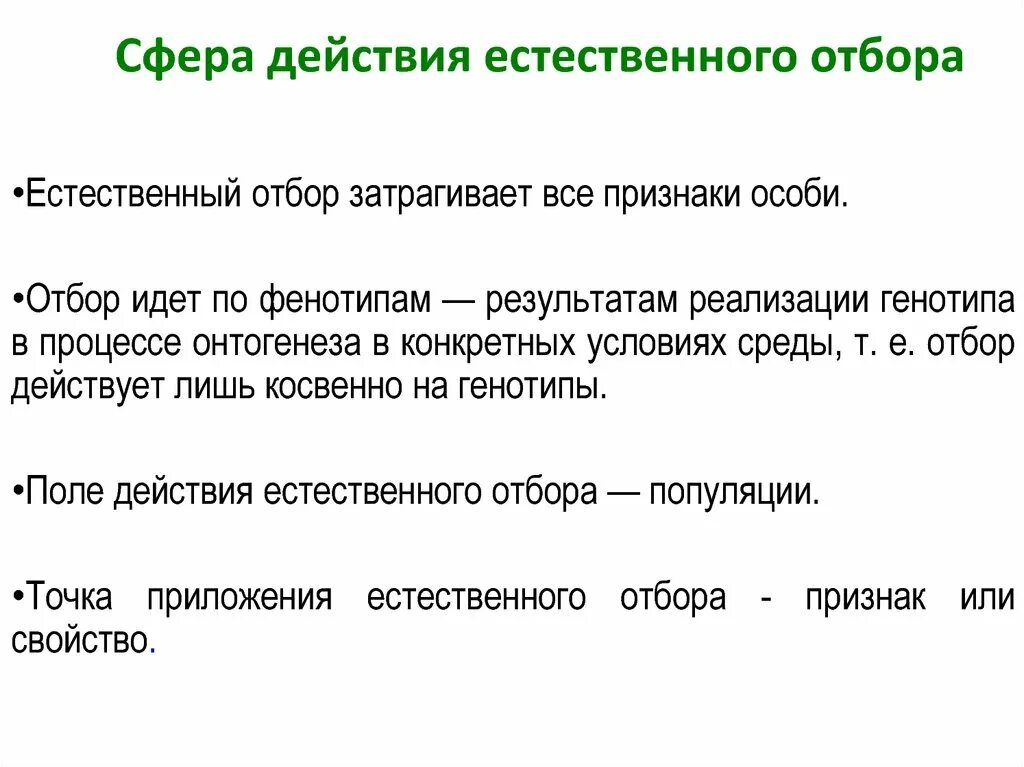 Сфера действия естественного отбора

•Естественный отбор затрагивает все признаки особи.

•Отбор идет по фенотипам — результатам реализации генотипа в процессе онтогенеза в конкретных условиях среды, т. е. отбор действует лишь косвенно на генотипы.

•Поле действия естественного отбора — популяции.

•Точка приложения естественного отбора - признак или свойство.